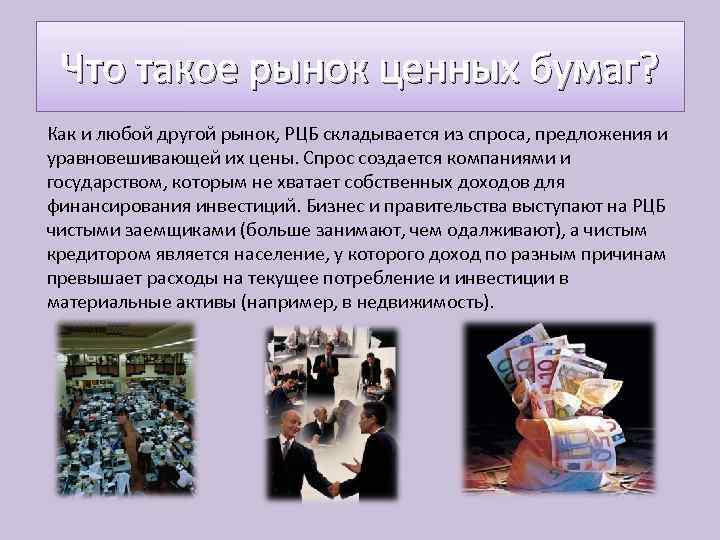 Что такое рынок ценных бумаг?

Как и любой другой рынок, РЦБ складывается из спроса, предложения и уравновешивающей их цены. Спрос создается компаниями и государством, которым не хватает собственных доходов для финансирования инвестиций. Бизнес и правительства выступают на РЦБ чистыми заемщиками (больше занимают, чем одалживают), а чистым кредитором является население, у которого доход по разным причинам превышает расходы на текущее потребление и инвестиции в материальные активы (например, в недвижимость).